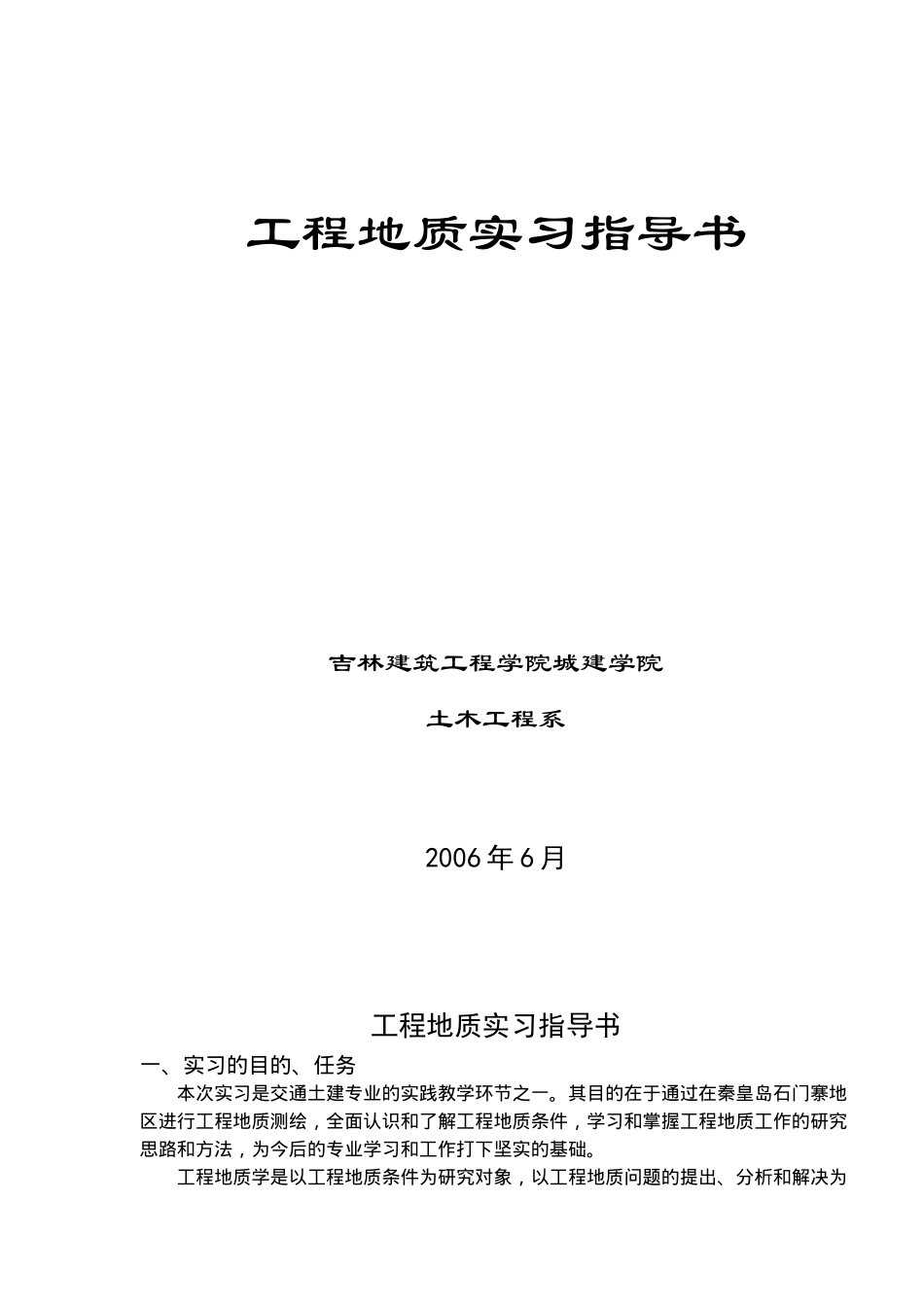 工程地质实习指导书

吉林建筑工程学院城建学院

土木工程系

2006年6月

工程地质实习指导书

一、实习的目的、任务

本次实习是交通土建专业的实践教学环节之一。其目的在于通过在秦皇岛石门寨地区进行工程地质测绘，全面认识和了解工程地质条件，学习和掌握工程地质工作的研究思路和方法，为今后的专业学习和工作打下坚实的基础。

工程地质学是以工程地质条件为研究对象，以工程地质问题的提出、分析和解决为